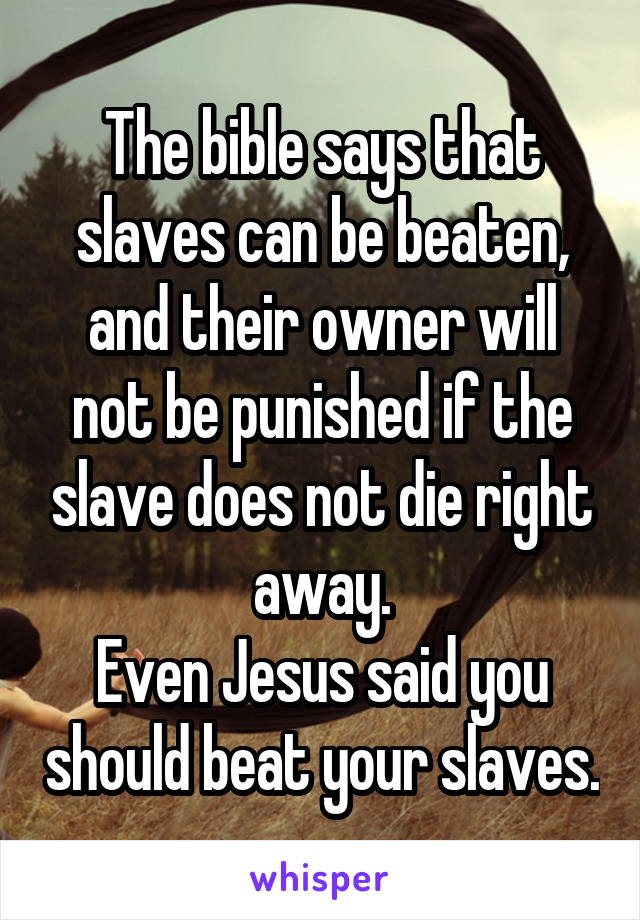 The bible says that slaves can be beaten, and their owner will not be punished if the slave does not die right away.
Even Jesus said you should beat your slaves.

whisper